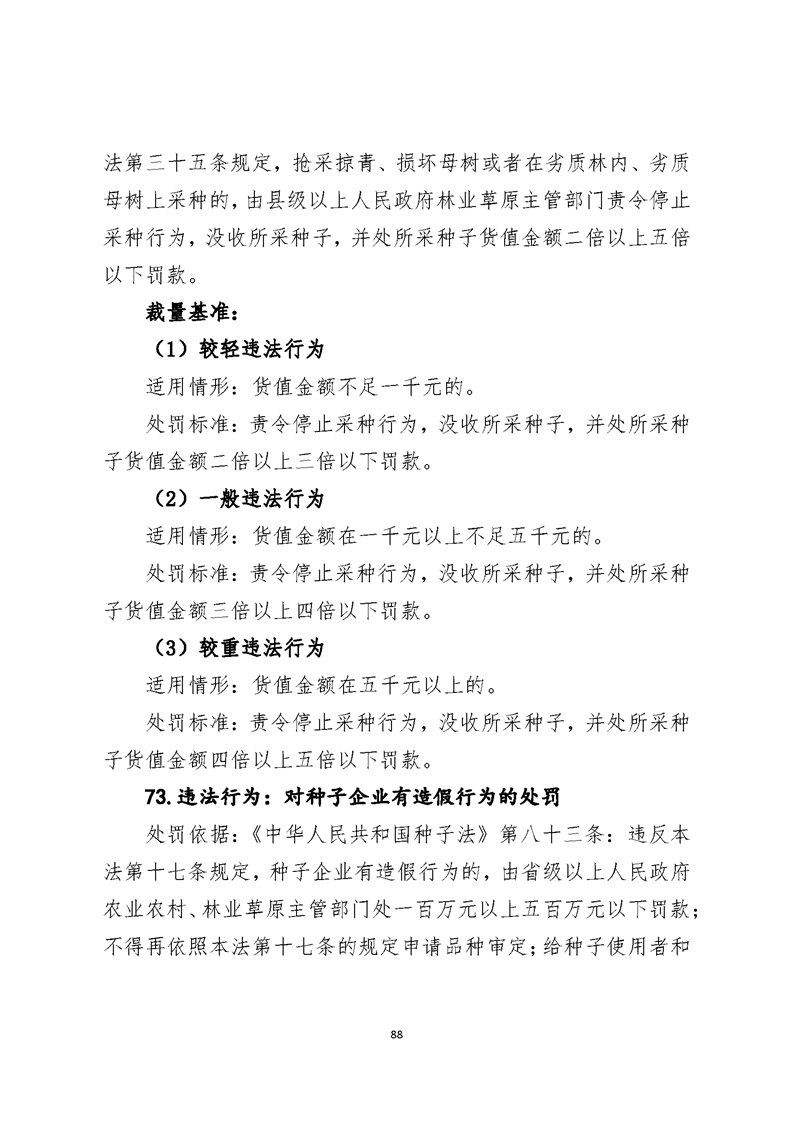 法第三十五条规定，抢采掠青、损坏母树或者在劣质林内、劣质母树上采种的，由县级以上人民政府林业草原主管部门责令停止采种行为，没收所采种子，并处所采种子货值金额二倍以上五倍以下罚款。

裁量基准：

（1）较轻违法行为

适用情形：货值金额不足一千元的。

处罚标准：责令停止采种行为，没收所采种子，并处所采种子货值金额二倍以上三倍以下罚款。

（2）一般违法行为

适用情形：货值金额在一千元以上不足五千元的。

处罚标准：责令停止采种行为，没收所采种子，并处所采种子货值金额三倍以上四倍以下罚款。

（3）较重违法行为

适用情形：货值金额在五千元以上的。

处罚标准：责令停止采种行为，没收所采种子，并处所采种子货值金额四倍以上五倍以下罚款。

73.违法行为：对种子企业有造假行为的处罚

处罚依据：《中华人民共和国种子法》第八十三条：违反本法第十七条规定，种子企业有造假行为的，由省级以上人民政府农业农村、林业草原主管部门处一百万元以上五百万元以下罚款；不得再依照本法第十七条的规定申请品种审定；给种子使用者和

88